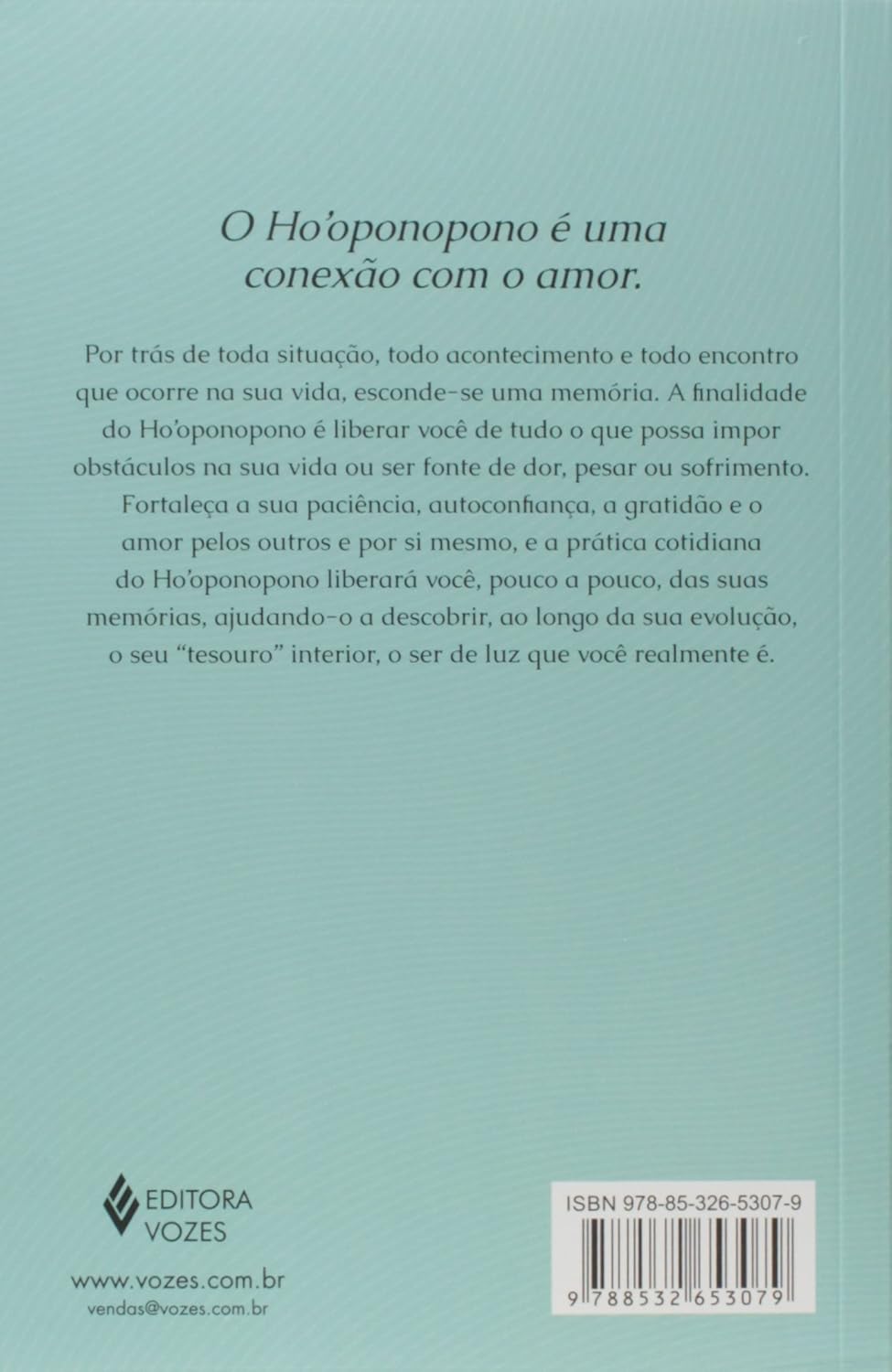 O Ho'oponopono é uma conexão com o amor.

Por trás de toda situação, todo acontecimento e todo encontro que ocorre na sua vida, esconde-se uma memória. A finalidade do Ho'oponopono é liberar você de tudo o que possa impor obstáculos na sua vida ou ser fonte de dor, pesar ou sofrimento. Fortaleça a sua paciência, autoconfiança, a gratidão e o amor pelos outros e por si mesmo, e a prática cotidiana do Ho'oponopono liberará você, pouco a pouco, das suas memórias, ajudando-o a descobrir, ao longo da sua evolução, o seu "tesouro" interior, o ser de luz que você realmente é.

EDITORA VOZES

www.vozes.com.br
vendas@vozes.com.br

ISBN 978-85-326-5307-9

9 788532 653079